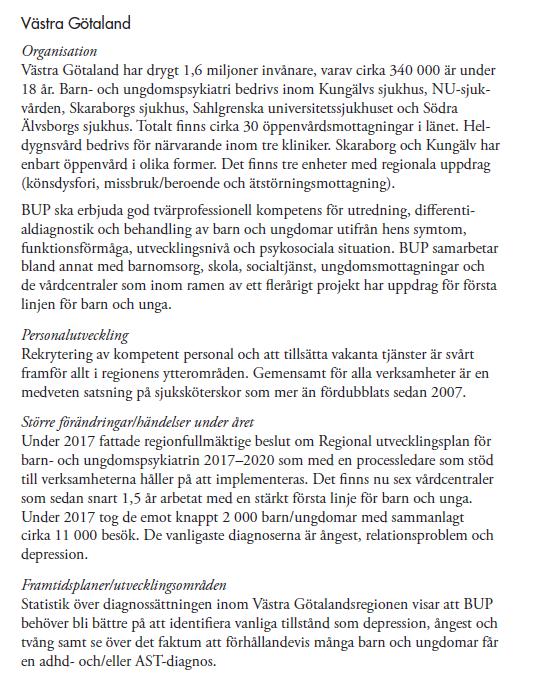 Västra Götaland

Organisation
Västra Götaland har drygt 1,6 miljoner invånare, varav cirka 340 000 är under 18 år. Barn- och ungdomspsykiatri bedrivs inom Kungälvs sjukhus, NU-sjukvården, Skaraborgs sjukhus, Sahlgrenska universitetssjukhuset och Södra Älvsborgs sjukhus. Totalt finns cirka 30 öppenvårdsmottagningar i länet. Heldygnsvård bedrivs för närvarande inom tre kliniker. Skaraborg och Kungälv har enbart öppenvård i olika former. Det finns tre enheter med regionala uppdrag (könsdysfori, missbruk/beroende och ätstörningsmottagning).

BUP ska erbjuda god tvärprofessionell kompetens för utredning, differentialdiagnostik och behandling av barn och ungdomar utifrån hens symtom, funktionsförmåga, utvecklingsnivå och psykosociala situation. BUP samarbetar bland annat med barnomsorg, skola, socialtjänst, ungdomsmottagningar och de vårdcentraler som inom ramen av ett flerårigt projekt har uppdrag för första linjen för barn och unga.

Personalutveckling
Rekrytering av kompetent personal och att tillsätta vakanta tjänster är svårt framför allt i regionens ytterområden. Gemensamt för alla verksamheter är en medveten satsning på sjuksköterskor som mer än fördubblats sedan 2007.

Större förändringar/händelser under året
Under 2017 fattade regionfullmäktige beslut om Regional utvecklingsplan för barn- och ungdomspsykiatrin 2017–2020 som med en processledare som stöd till verksamheterna håller på att implementeras. Det finns nu sex vårdcentraler som sedan snart 1,5 år arbetat med en stärkt första linje för barn och unga. Under 2017 tog de emot knappt 2 000 barn/ungdomar med sammanlagt cirka 11 000 besök. De vanligaste diagnoserna är ångest, relationsproblem och depression.

Framtidsplaner/utvecklingsområden
Statistik över diagnossättningen inom Västra Götalandsregionen visar att BUP behöver bli bättre på att identifiera vanliga tillstånd som depression, ångest och tvång samt se över det faktum att förhållandevis många barn och ungdomar får en adhd- och/eller AST-diagnos.